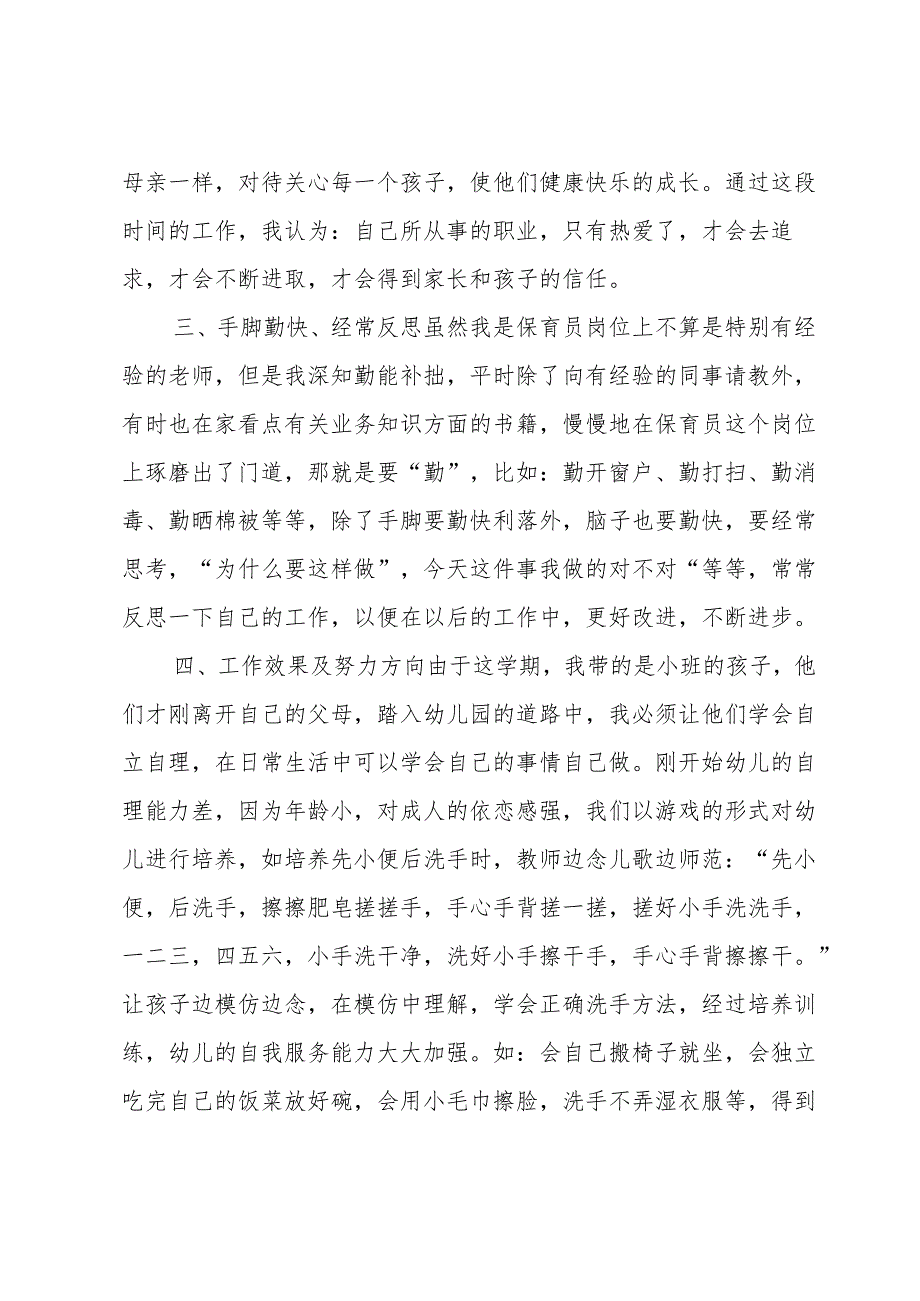 母亲一样，对待关心每一个孩子，使他们健康快乐的成长。通过这段时间的工作，我认为：自己所从事的职业，只有热爱了，才会去追求，才会不断进取，才会得到家长和孩子的信任。

三、手脚勤快、经常反思虽然我是保育员岗位上不算是特别有经验的老师，但是我深知勤能补拙，平时除了向有经验的同事请教外，有时也在家看点有关业务知识方面的书籍，慢慢地在保育员这个岗位上琢磨出了门道，那就是要“勤”，比如：勤开窗户、勤打扫、勤消毒、勤晒棉被等等，除了手脚要勤快利落外，脑子也要勤快，要经常思考，“为什么要这样做”，今天这件事我做的对不对“等等，常常反思一下自己的工作，以便在以后的工作中，更好改进，不断进步。

四、工作效果及努力方向由于这学期，我带的是小班的孩子，他们才刚离开自己的父母，踏入幼儿园的道路中，我必须让他们学会自立自理，在日常生活中可以学会自己的事情自己做。刚开始幼儿的自理能力差，因为年龄小，对成人的依恋感强，我们以游戏的形式对幼儿进行培养，如培养先小便后洗手时，教师边念儿歌边师范：“先小便，后洗手，擦擦肥皂搓搓手，手心手背搓一搓，搓好小手洗洗手，一二三，四五六，小手洗干净，洗好小手擦干手，手心手背擦擦干。”让孩子边模仿边念，在模仿中理解，学会正确洗手方法，经过培养训练，幼儿的自我服务能力大大加强。如：会自己搬椅子就坐，会独立吃完自己的饭菜放好碗，会用小毛巾擦脸，洗手不弄湿衣服等，得到